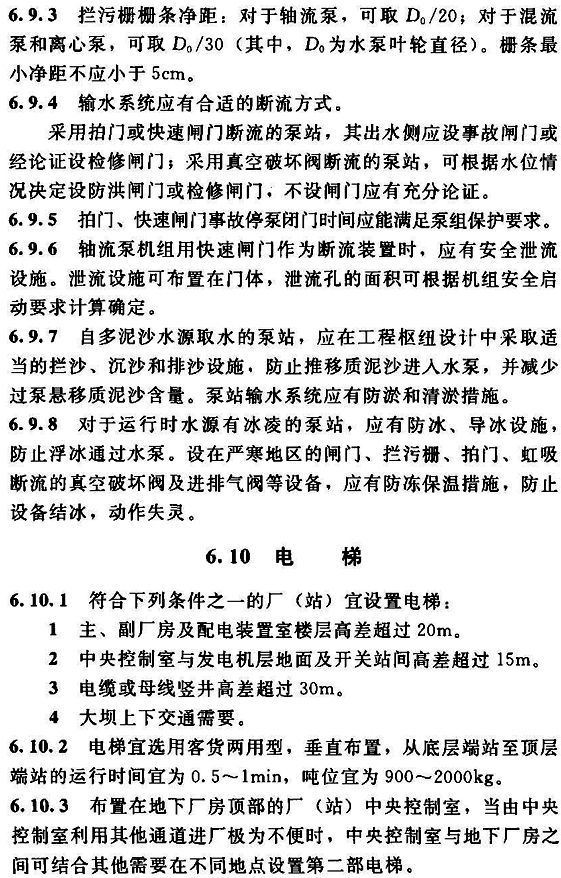 6.9.3 拦污栅栅条净距：对于轴流泵，可取 $D_0/20$；对于混流泵和离心泵，可取 $D_0/30$（其中，$D_0$ 为水泵叶轮直径）。栅条最小净距不应小于 5cm。

6.9.4 输水系统应有合适的断流方式。

采用拍门或快速闸门断流的泵站，其出水侧应设事故闸门或经论证设检修闸门；采用真空破坏阀断流的泵站，可根据水位情况决定设防洪闸门或检修闸门，不设闸门应有充分论证。

6.9.5 拍门、快速闸门事故停泵闭门时间应能满足泵组保护要求。

6.9.6 轴流泵机组用快速闸门作为断流装置时，应有安全泄流设施。泄流设施可布置在门体，泄流孔的面积可根据机组安全启动要求计算确定。

6.9.7 自多泥沙水源取水的泵站，应在工程枢纽设计中采取适当的拦沙、沉沙和排沙设施，防止推移质泥沙进入水泵，并减少过泵悬移质泥沙含量。泵站输水系统应有防淤和清淤措施。

6.9.8 对于运行时水源有冰凌的泵站，应有防冰、导冰设施，防止浮冰通过水泵。设在严寒地区的闸门、拦污栅、拍门、虹吸断流的真空破坏阀及进排气阀等设备，应有防冻保温措施，防止设备结冰，动作失灵。

6.10 电 梯

6.10.1 符合下列条件之一的厂（站）宜设置电梯：

1 主、副厂房及配电装置室楼层高差超过 20m。

2 中央控制室与发电机层地面及开关站间高差超过 15m。

3 电缆或母线竖井高差超过 30m。

4 大坝上下交通需要。

6.10.2 电梯宜选用客货两用型，垂直布置，从底层端站至顶层端站的运行时间宜为 0.5～1min，吨位宜为 900～2000kg。

6.10.3 布置在地下厂房顶部的厂（站）中央控制室，当由中央控制室利用其他通道进厂极为不便时，中央控制室与地下厂房之间可结合其他需要在不同地点设置第二部电梯。